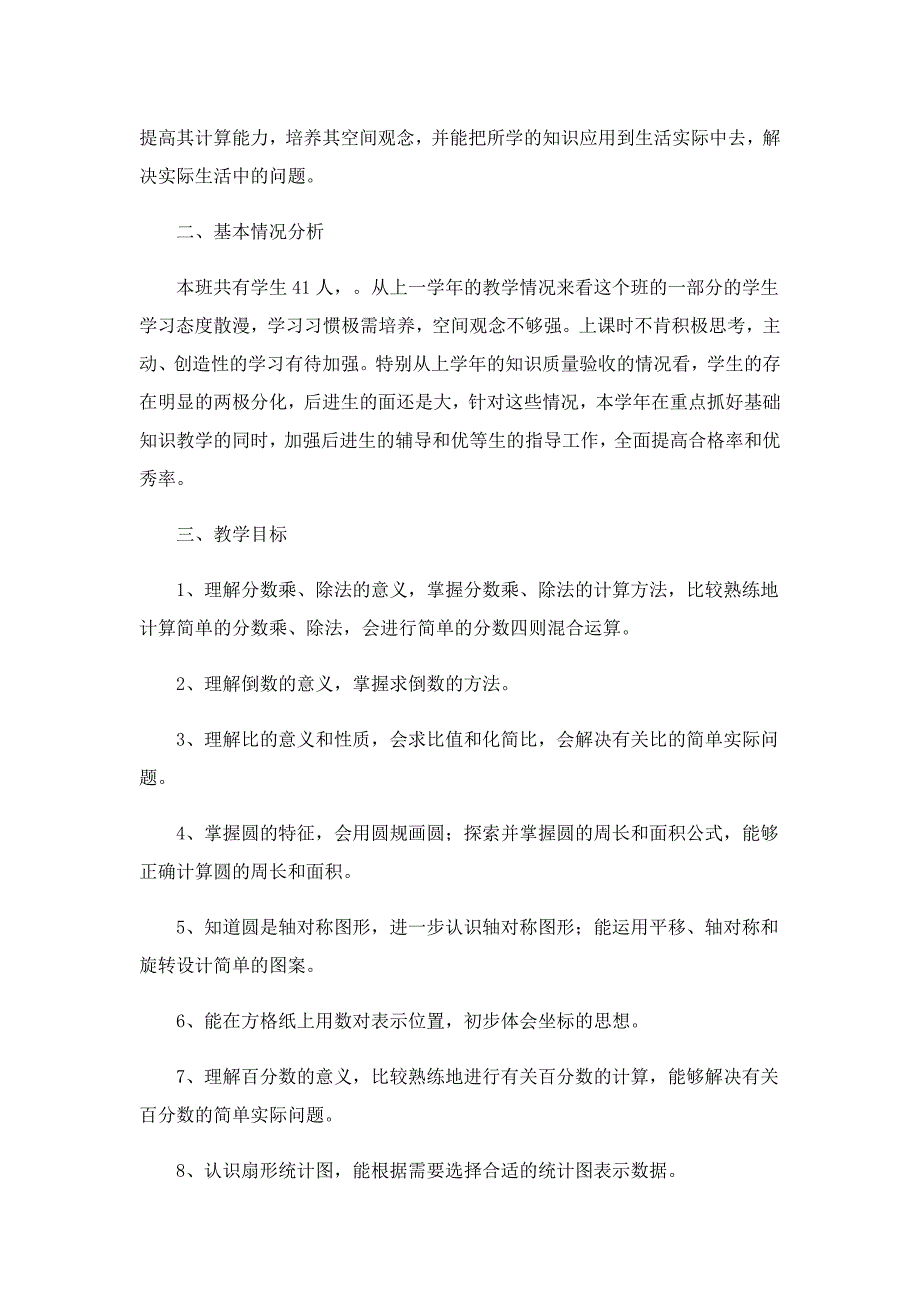 提高其计算能力，培养其空间观念，并能把所学的知识应用到生活实际中去，解决实际生活中的问题。

二、基本情况分析

本班共有学生 41 人，。从上一学年的教学情况来看这个班的一部分的学生学习态度散漫，学习习惯极需培养，空间观念不够强。上课时不肯积极思考，主动、创造性的学习有待加强。特别从上学年的知识质量验收的情况看，学生的存在明显的两极分化，后进生的面还是大，针对这些情况，本学年在重点抓好基础知识教学的同时，加强后进生的辅导和优等生的指导工作，全面提高合格率和优秀率。

三、教学目标

1、理解分数乘、除法的意义，掌握分数乘、除法的计算方法，比较熟练地计算简单的分数乘、除法，会进行简单的分数四则混合运算。

2、理解倒数的意义，掌握求倒数的方法。

3、理解比的意义和性质，会求比值和化简比，会解决有关比的简单实际问题。

4、掌握圆的特征，会用圆规画圆；探索并掌握圆的周长和面积公式，能够正确计算圆的周长和面积。

5、知道圆是轴对称图形，进一步认识轴对称图形；能运用平移、轴对称和旋转设计简单的图案。

6、能在方格纸上用数对表示位置，初步体会坐标的思想。

7、理解百分数的意义，比较熟练地进行有关百分数的计算，能够解决有关百分数的简单实际问题。

8、认识扇形统计图，能根据需要选择合适的统计图表示数据。